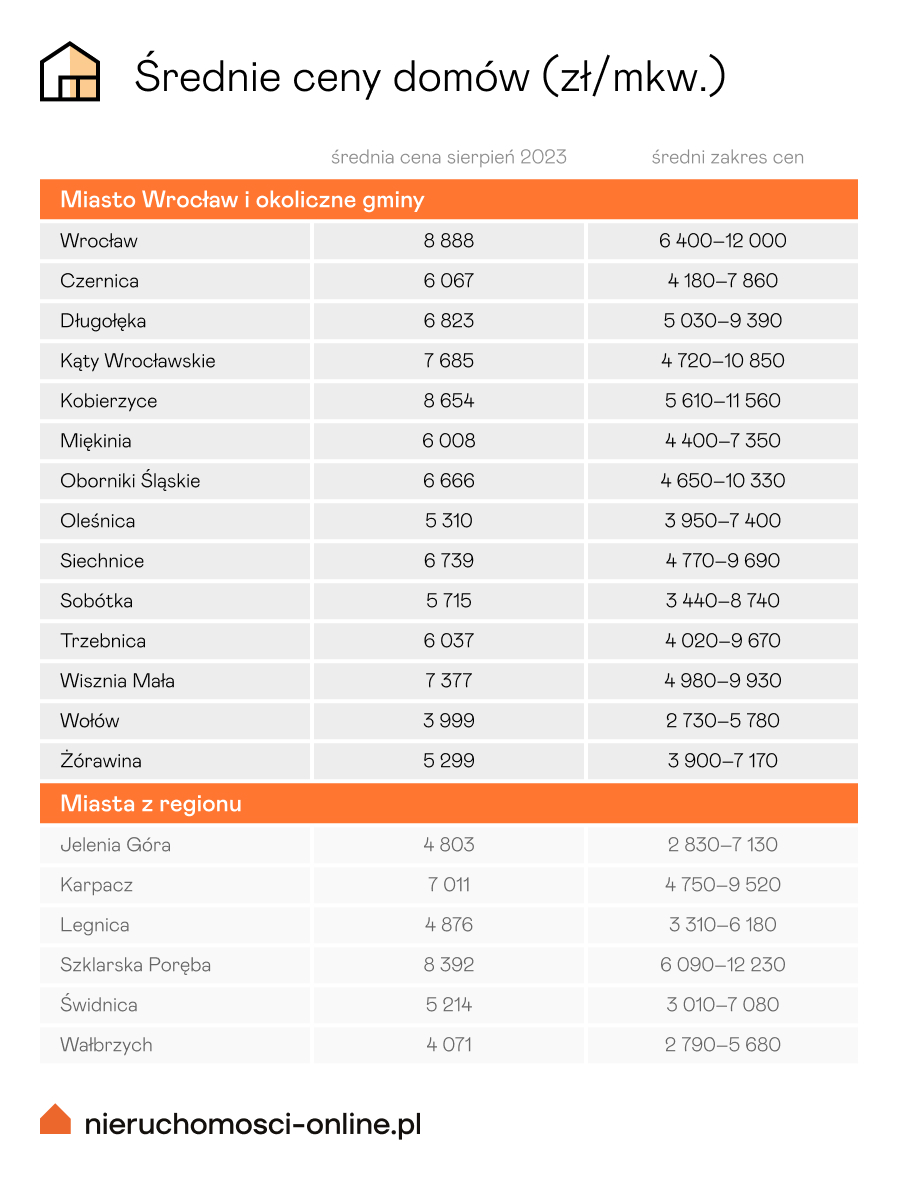 Średnie ceny domów (zł/mkw.)

|  | średnia cena sierpień 2023 | średni zakres cen |
|---|---|---|
| **Miasto Wrocław i okoliczne gminy** | | |
| Wrocław | 8 888 | 6 400–12 000 |
| Czernica | 6 067 | 4 180–7 860 |
| Długołęka | 6 823 | 5 030–9 390 |
| Kąty Wrocławskie | 7 685 | 4 720–10 850 |
| Kobierzyce | 8 654 | 5 610–11 560 |
| Miękinia | 6 008 | 4 400–7 350 |
| Oborniki Śląskie | 6 666 | 4 650–10 330 |
| Oleśnica | 5 310 | 3 950–7 400 |
| Siechnice | 6 739 | 4 770–9 690 |
| Sobótka | 5 715 | 3 440–8 740 |
| Trzebnica | 6 037 | 4 020–9 670 |
| Wisznia Mała | 7 377 | 4 980–9 930 |
| Wołów | 3 999 | 2 730–5 780 |
| Żórawina | 5 299 | 3 900–7 170 |
| **Miasta z regionu** | | |
| Jelenia Góra | 4 803 | 2 830–7 130 |
| Karpacz | 7 011 | 4 750–9 520 |
| Legnica | 4 876 | 3 310–6 180 |
| Szklarska Poręba | 8 392 | 6 090–12 230 |
| Świdnica | 5 214 | 3 010–7 080 |
| Wałbrzych | 4 071 | 2 790–5 680 |

nieruchomosci-online.pl